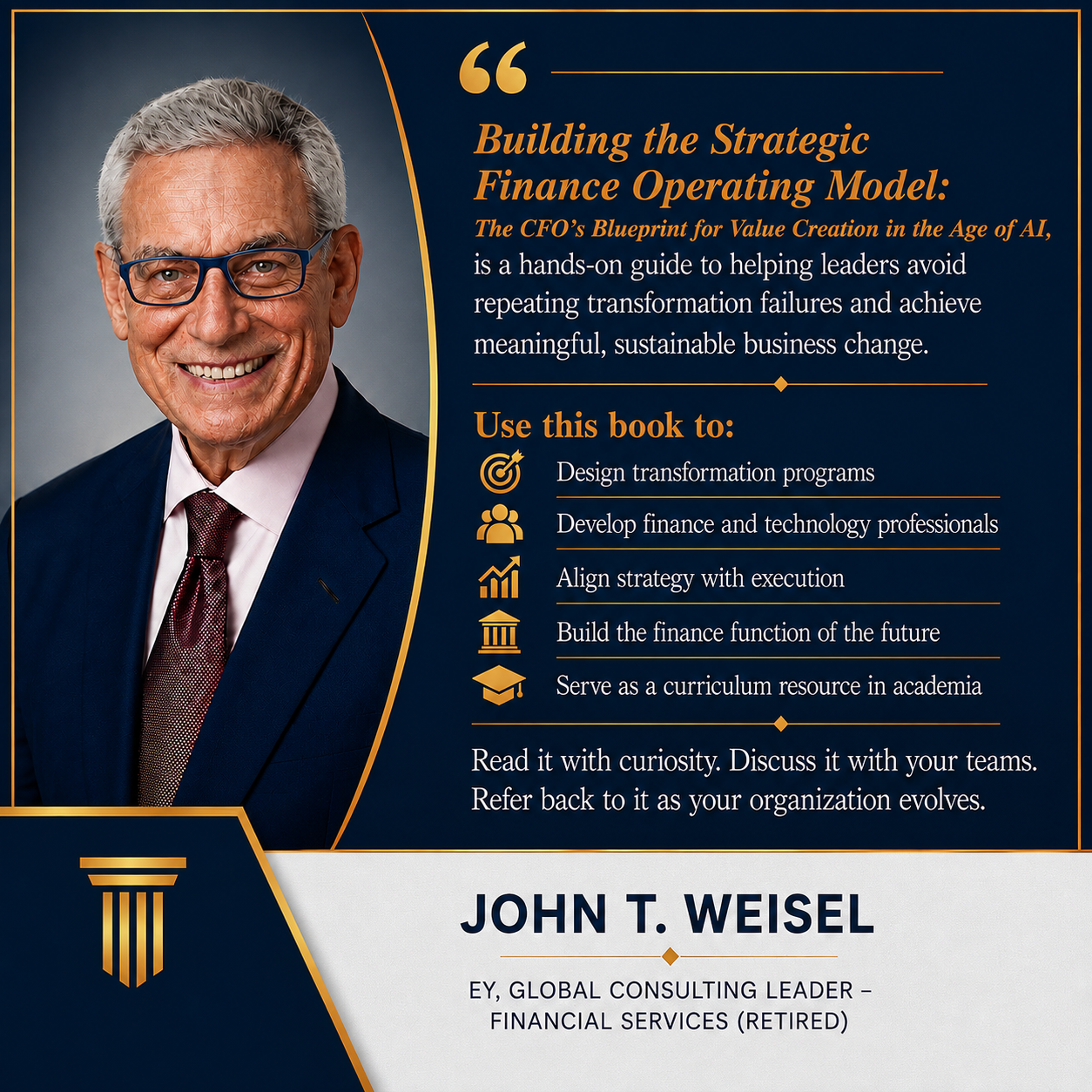 Building the Strategic Finance Operating Model: The CFO's Blueprint for Value Creation in the Age of AI, is a hands-on guide to helping leaders avoid repeating transformation failures and achieve meaningful, sustainable business change.

Use this book to:

Design transformation programs

Develop finance and technology professionals

Align strategy with execution

Build the finance function of the future

Serve as a curriculum resource in academia

Read it with curiosity. Discuss it with your teams. Refer back to it as your organization evolves.

JOHN T. WEISEL

EY, GLOBAL CONSULTING LEADER – FINANCIAL SERVICES (RETIRED)